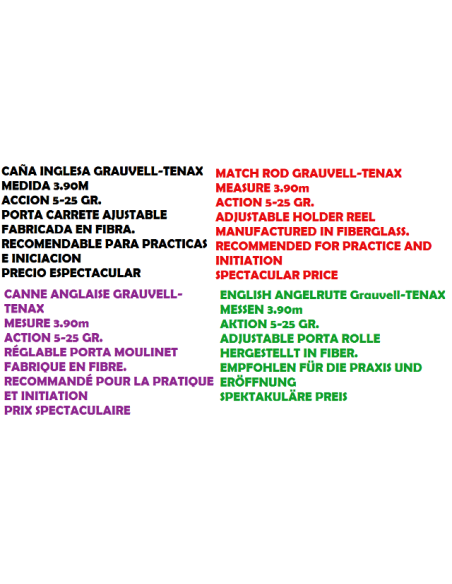 CAÑA INGLESA GRAUVELL-TENAX
MEDIDA 3.90M
ACCION 5-25 GR.
PORTA CARRETE AJUSTABLE
FABRICADA EN FIBRA.
RECOMENDABLE PARA PRACTICAS
E INICIACION
PRECIO ESPECTACULAR

MATCH ROD GRAUVELL-TENAX
MEASURE 3.90m
ACTION 5-25 GR.
ADJUSTABLE HOLDER REEL
MANUFACTURED IN FIBERGLASS.
RECOMMENDED FOR PRACTICE AND INITIATION
SPECTACULAR PRICE

CANNE ANGLAISE GRAUVELL-TENAX
MESURE 3.90m
ACTION 5-25 GR.
RÉGLABLE PORTA MOULINET
FABRIQUE EN FIBRE.
RECOMMANDÉ POUR LA PRATIQUE ET INITIATION
PRIX SPECTACULAIRE

ENGLISH ANGELRUTE Grauvell-TENAX
MESSEN 3.90m
AKTION 5-25 GR.
ADJUSTABLE PORTA ROLLE
HERGESTELLT IN FIBER.
EMPFOHLEN FÜR DIE PRAXIS UND ERÖFFNUNG
SPEKTAKULÄRE PREIS